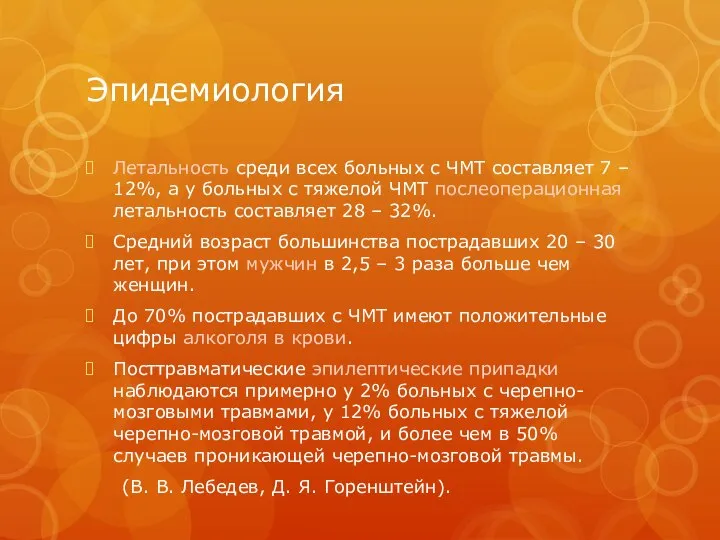 Эпидемиология

Летальность среди всех больных с ЧМТ составляет 7 – 12%, а у больных с тяжелой ЧМТ послеоперационная летальность составляет 28 – 32%.

Средний возраст большинства пострадавших 20 – 30 лет, при этом мужчин в 2,5 – 3 раза больше чем женщин.

До 70% пострадавших с ЧМТ имеют положительные цифры алкоголя в крови.

Посттравматические эпилептические припадки наблюдаются примерно у 2% больных с черепно-мозговыми травмами, у 12% больных с тяжелой черепно-мозговой травмой, и более чем в 50% случаев проникающей черепно-мозговой травмы.

(В. В. Лебедев, Д. Я. Горенштейн).